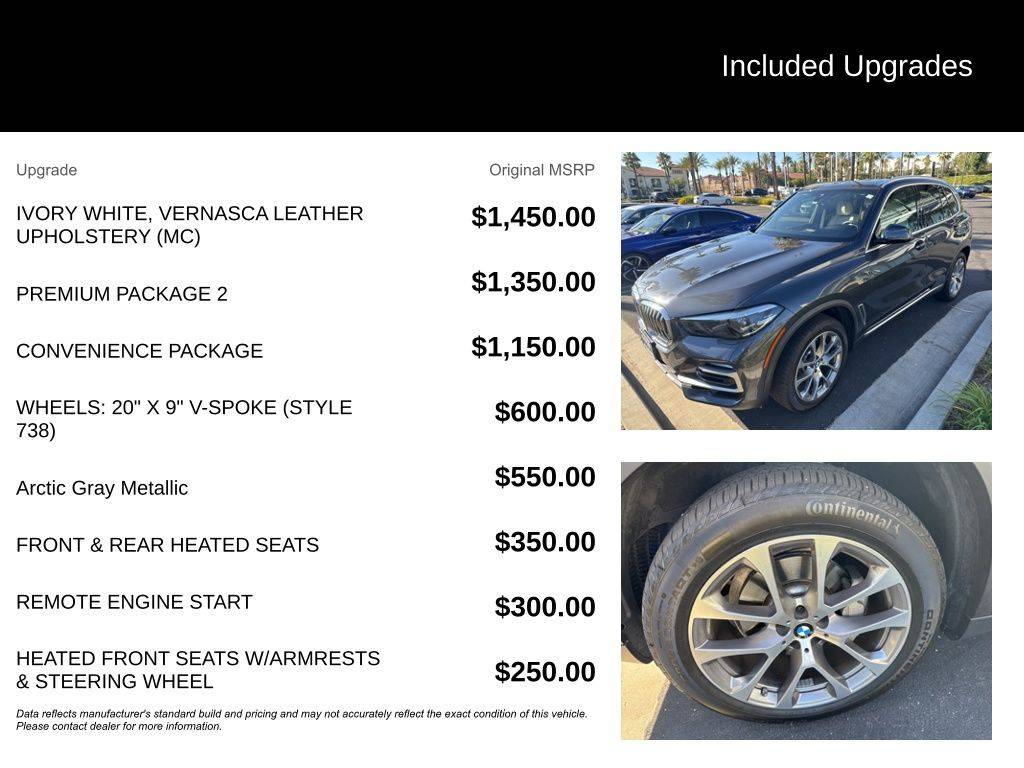 Included Upgrades

| Upgrade | Original MSRP |
|---|---|
| IVORY WHITE, VERNASCA LEATHER UPHOLSTERY (MC) | $1,450.00 |
| PREMIUM PACKAGE 2 | $1,350.00 |
| CONVENIENCE PACKAGE | $1,150.00 |
| WHEELS: 20" X 9" V-SPOKE (STYLE 738) | $600.00 |
| Arctic Gray Metallic | $550.00 |
| FRONT & REAR HEATED SEATS | $350.00 |
| REMOTE ENGINE START | $300.00 |
| HEATED FRONT SEATS W/ARMRESTS & STEERING WHEEL | $250.00 |

Data reflects manufacturer's standard build and pricing and may not accurately reflect the exact condition of this vehicle. Please contact dealer for more information.

Continental